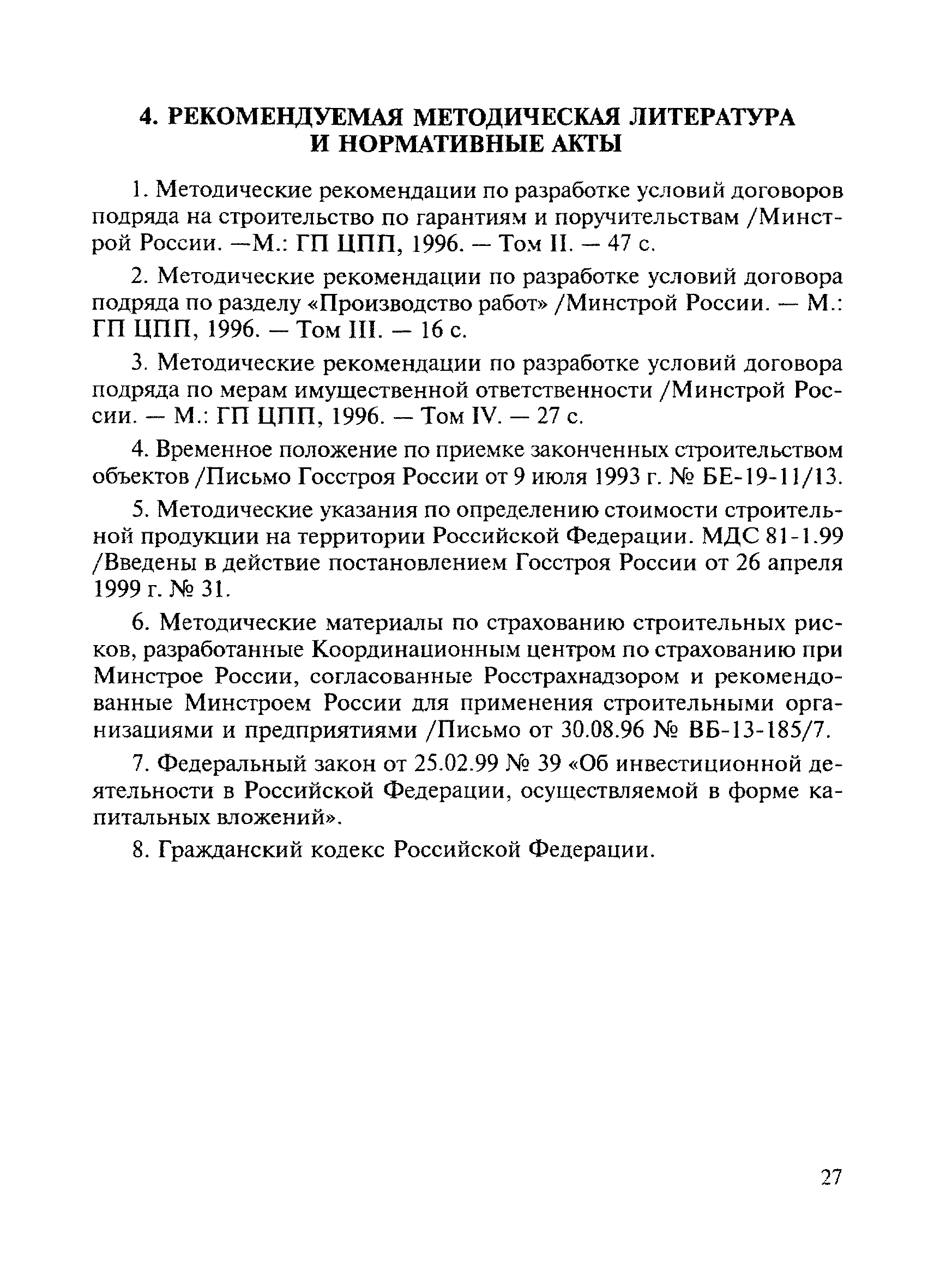 4. РЕКОМЕНДУЕМАЯ МЕТОДИЧЕСКАЯ ЛИТЕРАТУРА И НОРМАТИВНЫЕ АКТЫ

1. Методические рекомендации по разработке условий договоров подряда на строительство по гарантиям и поручительствам /Минстрой России. —М.: ГП ЦПП, 1996. — Том II. — 47 с.

2. Методические рекомендации по разработке условий договора подряда по разделу «Производство работ» /Минстрой России. — М.: ГП ЦПП, 1996. — Том III. — 16 с.

3. Методические рекомендации по разработке условий договора подряда по мерам имущественной ответственности /Минстрой России. — М.: ГП ЦПП, 1996. — Том IV. — 27 с.

4. Временное положение по приемке законченных строительством объектов /Письмо Госстроя России от 9 июля 1993 г. № БЕ-19-11/13.

5. Методические указания по определению стоимости строительной продукции на территории Российской Федерации. МДС 81-1.99 /Введены в действие постановлением Госстроя России от 26 апреля 1999 г. № 31.

6. Методические материалы по страхованию строительных рисков, разработанные Координационным центром по страхованию при Минстрое России, согласованные Росстрахнадзором и рекомендованные Минстроем России для применения строительными организациями и предприятиями /Письмо от 30.08.96 № ВБ-13-185/7.

7. Федеральный закон от 25.02.99 № 39 «Об инвестиционной деятельности в Российской Федерации, осуществляемой в форме капитальных вложений».

8. Гражданский кодекс Российской Федерации.

27